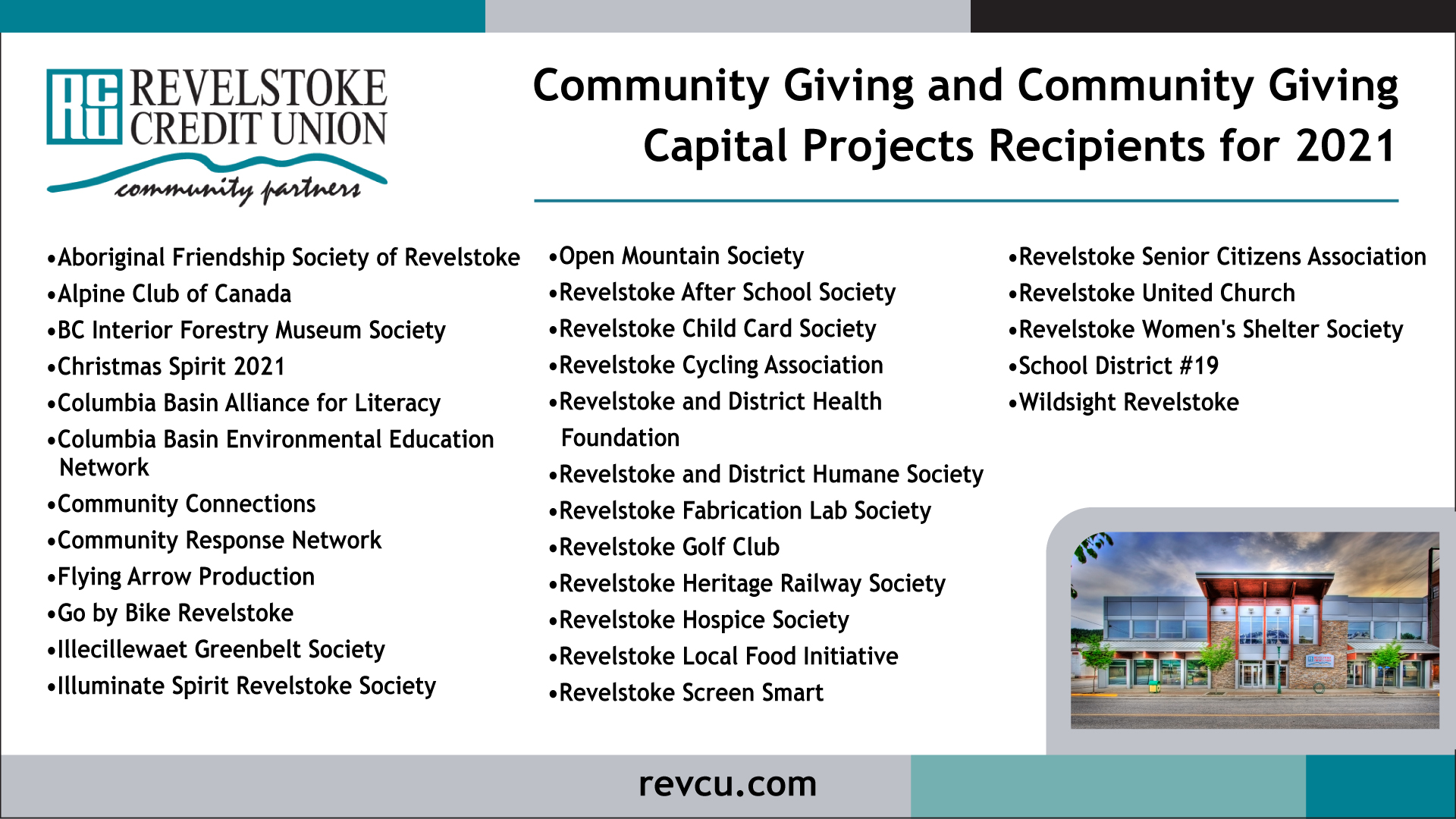 RCU REVELSTOKE CREDIT UNION
community partners

Community Giving and Community Giving Capital Projects Recipients for 2021

•Aboriginal Friendship Society of Revelstoke
•Alpine Club of Canada
•BC Interior Forestry Museum Society
•Christmas Spirit 2021
•Columbia Basin Alliance for Literacy
•Columbia Basin Environmental Education Network
•Community Connections
•Community Response Network
•Flying Arrow Production
•Go by Bike Revelstoke
•Illecillewaet Greenbelt Society
•Illuminate Spirit Revelstoke Society

•Open Mountain Society
•Revelstoke After School Society
•Revelstoke Child Card Society
•Revelstoke Cycling Association
•Revelstoke and District Health Foundation
•Revelstoke and District Humane Society
•Revelstoke Fabrication Lab Society
•Revelstoke Golf Club
•Revelstoke Heritage Railway Society
•Revelstoke Hospice Society
•Revelstoke Local Food Initiative
•Revelstoke Screen Smart

•Revelstoke Senior Citizens Association
•Revelstoke United Church
•Revelstoke Women's Shelter Society
•School District #19
•Wildsight Revelstoke

revcu.com